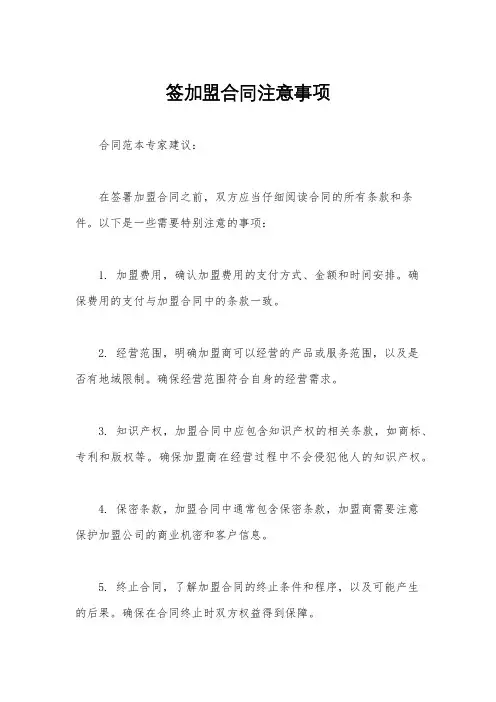 签加盟合同注意事项

合同范本专家建议：

在签署加盟合同之前，双方应当仔细阅读合同的所有条款和条件。以下是一些需要特别注意的事项：

1. 加盟费用，确认加盟费用的支付方式、金额和时间安排。确保费用的支付与加盟合同中的条款一致。

2. 经营范围，明确加盟商可以经营的产品或服务范围，以及是否有地域限制。确保经营范围符合自身的经营需求。

3. 知识产权，加盟合同中应包含知识产权的相关条款，如商标、专利和版权等。确保加盟商在经营过程中不会侵犯他人的知识产权。

4. 保密条款，加盟合同中通常包含保密条款，加盟商需要注意保护加盟公司的商业机密和客户信息。

5. 终止合同，了解加盟合同的终止条件和程序，以及可能产生的后果。确保在合同终止时双方权益得到保障。